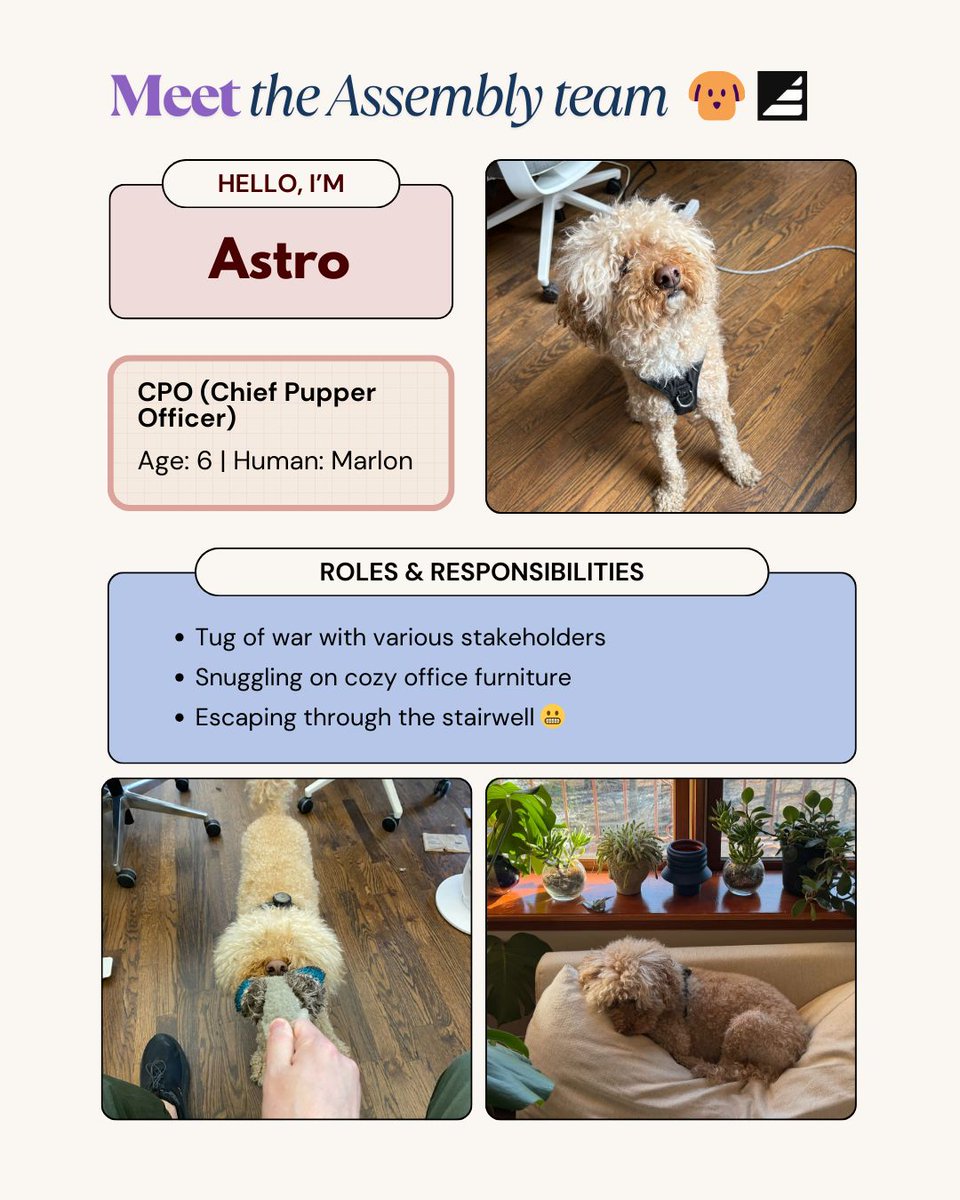 Meet the Assembly team 🐶

HELLO, I'M

Astro

CPO (Chief Pupper Officer)

Age: 6 | Human: Marlon

ROLES & RESPONSIBILITIES

• Tug of war with various stakeholders
• Snuggling on cozy office furniture
• Escaping through the stairwell 😬